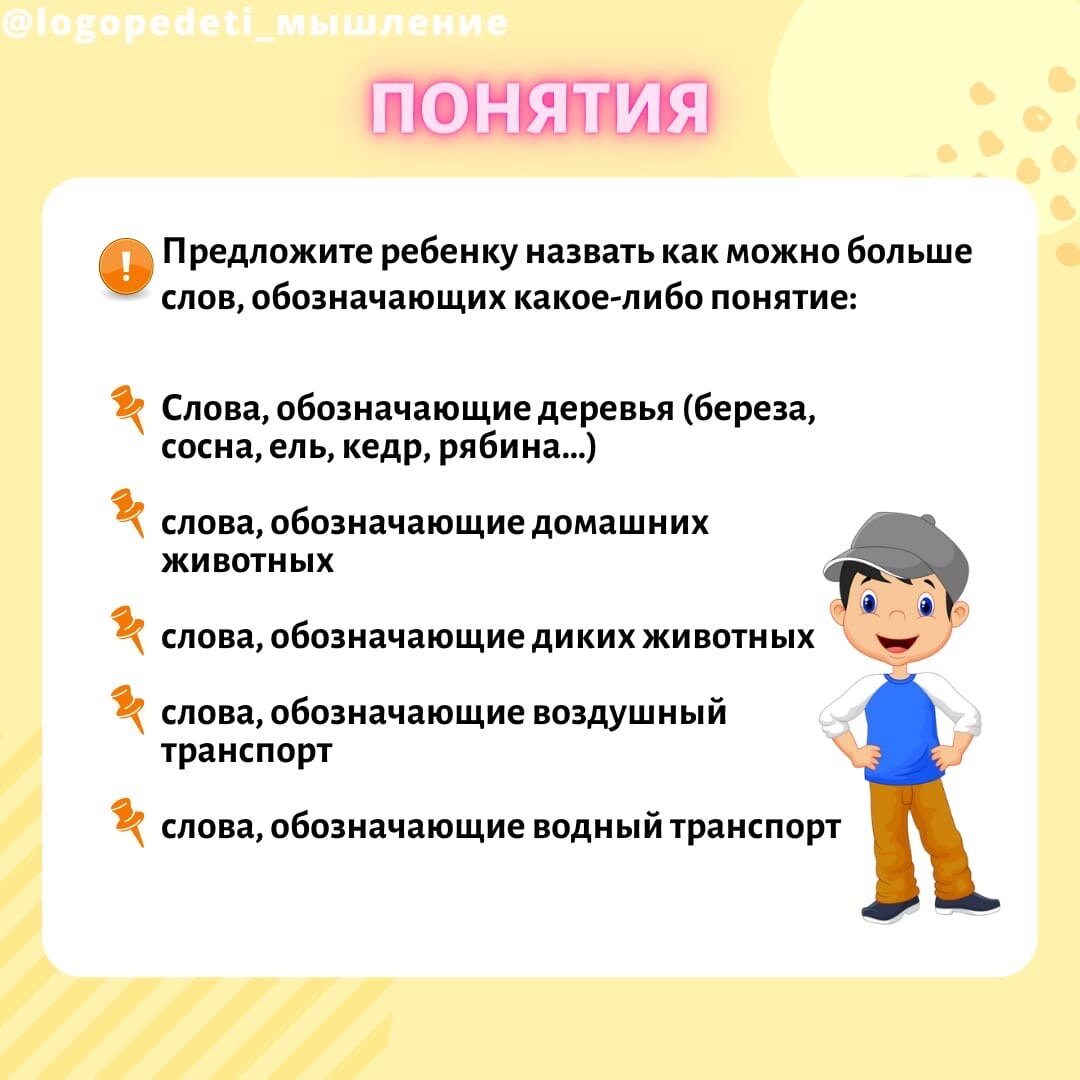 @logopedeti_мышление

ПОНЯТИЯ

Предложите ребенку назвать как можно больше слов, обозначающих какое-либо понятие:

Слова, обозначающие деревья (береза, сосна, ель, кедр, рябина...)

слова, обозначающие домашних животных

слова, обозначающие диких животных

слова, обозначающие воздушный транспорт

слова, обозначающие водный транспорт